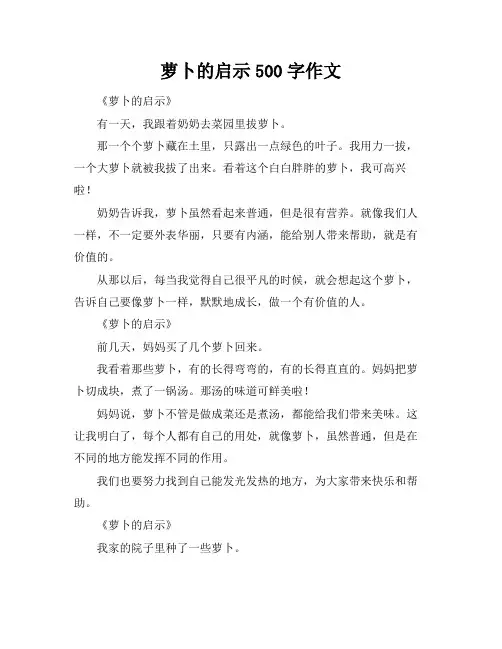 萝卜的启示 500 字作文

《萝卜的启示》

有一天，我跟着奶奶去菜园里拔萝卜。

那一个个萝卜藏在土里，只露出一点绿色的叶子。我用力一拔，一个大萝卜就被我拔了出来。看着这个白白胖胖的萝卜，我可高兴啦！

奶奶告诉我，萝卜虽然看起来普通，但是很有营养。就像我们人一样，不一定要外表华丽，只要有内涵，能给别人带来帮助，就是有价值的。

从那以后，每当我觉得自己很平凡的时候，就会想起这个萝卜，告诉自己要像萝卜一样，默默地成长，做一个有价值的人。

《萝卜的启示》

前几天，妈妈买了几个萝卜回来。

我看着那些萝卜，有的长得弯弯的，有的长得直直的。妈妈把萝卜切成块，煮了一锅汤。那汤的味道可鲜美啦！

妈妈说，萝卜不管是做成菜还是煮汤，都能给我们带来美味。这让我明白了，每个人都有自己的用处，就像萝卜，虽然普通，但是在不同的地方能发挥不同的作用。

我们也要努力找到自己能发光发热的地方，为大家带来快乐和帮助。

《萝卜的启示》

我家的院子里种了一些萝卜。